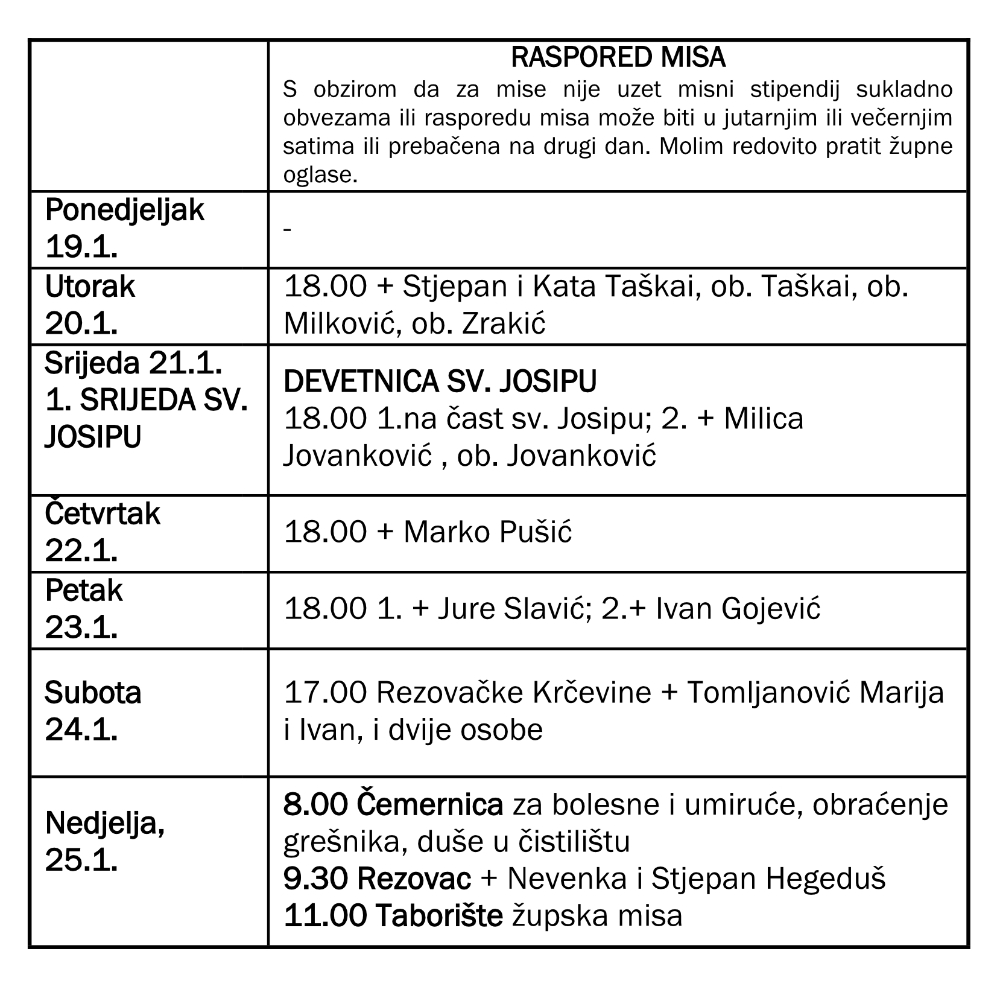 | | RASPORED MISA S obzirom da za mise nije uzet misni stipendij sukladno obvezama ili rasporedu misa može biti u jutarnjim ili večernjim satima ili prebačena na drugi dan. Molim redovito pratit župne oglase. |
|---|---|
| Ponedjeljak 19.1. | - |
| Utorak 20.1. | 18.00 + Stjepan i Kata Taškai, ob. Taškai, ob. Milković, ob. Zrakić |
| Srijeda 21.1. 1. SRIJEDA SV. JOSIPU | DEVETNICA SV. JOSIPU 18.00 1.na čast sv. Josipu; 2. + Milica Jovanković , ob. Jovanković |
| Četvrtak 22.1. | 18.00 + Marko Pušić |
| Petak 23.1. | 18.00 1. + Jure Slavić; 2.+ Ivan Gojević |
| Subota 24.1. | 17.00 Rezovačke Krčevine + Tomljanović Marija i Ivan, i dvije osobe |
| Nedjelja, 25.1. | 8.00 Čemernica za bolesne i umiruće, obraćenje grešnika, duše u čistilištu 9.30 Rezovac + Nevenka i Stjepan Hegeduš 11.00 Taborište župska misa |